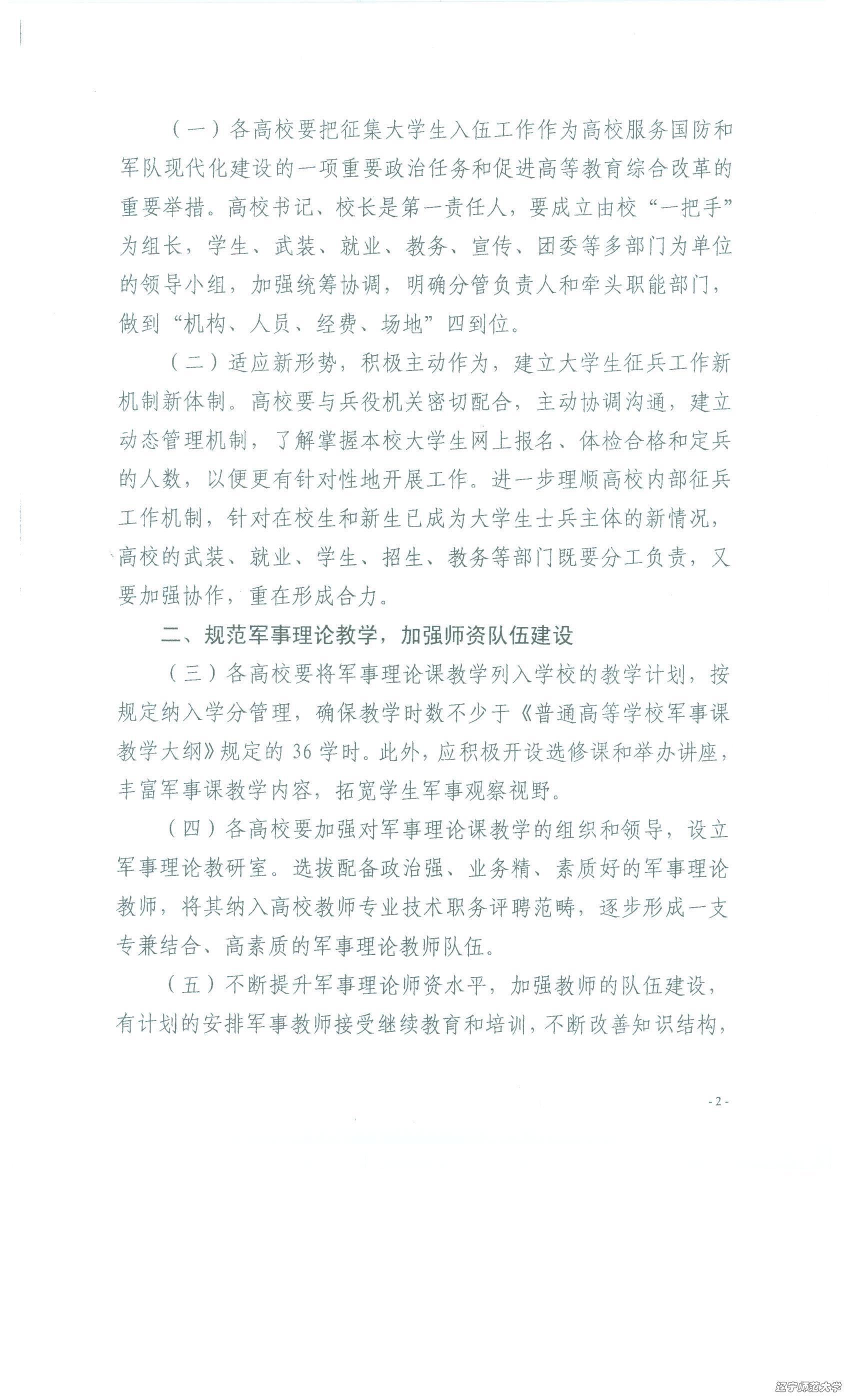 （一）各高校要把征集大学生入伍工作作为高校服务国防和军队现代化建设的一项重要政治任务和促进高等教育综合改革的重要举措。高校书记、校长是第一责任人，要成立由校“一把手”为组长，学生、武装、就业、教务、宣传、团委等多部门为单位的领导小组，加强统筹协调，明确分管负责人和牵头职能部门，做到“机构、人员、经费、场地”四到位。

（二）适应新形势，积极主动作为，建立大学生征兵工作新机制新体制。高校要与兵役机关密切配合，主动协调沟通，建立动态管理机制，了解掌握本校大学生网上报名、体检合格和定兵的人数，以便更有针对性地开展工作。进一步理顺高校内部征兵工作机制，针对在校生和新生已成为大学生士兵主体的新情况，高校的武装、就业、学生、招生、教务等部门既要分工负责，又要加强协作，重在形成合力。

二、规范军事理论教学，加强师资队伍建设

（三）各高校要将军事理论课教学列入学校的教学计划，按规定纳入学分管理，确保教学时数不少于《普通高等学校军事课教学大纲》规定的 36 学时。此外，应积极开设选修课和举办讲座，丰富军事课教学内容，拓宽学生军事观察视野。

（四）各高校要加强对军事理论课教学的组织和领导，设立军事理论教研室。选拔配备政治强、业务精、素质好的军事理论教师，将其纳入高校教师专业技术职务评聘范畴，逐步形成一支专兼结合、高素质的军事理论教师队伍。

（五）不断提升军事理论师资水平，加强教师的队伍建设，有计划的安排军事教师接受继续教育和培训，不断改善知识结构，

- 2 -

辽宁师范大学